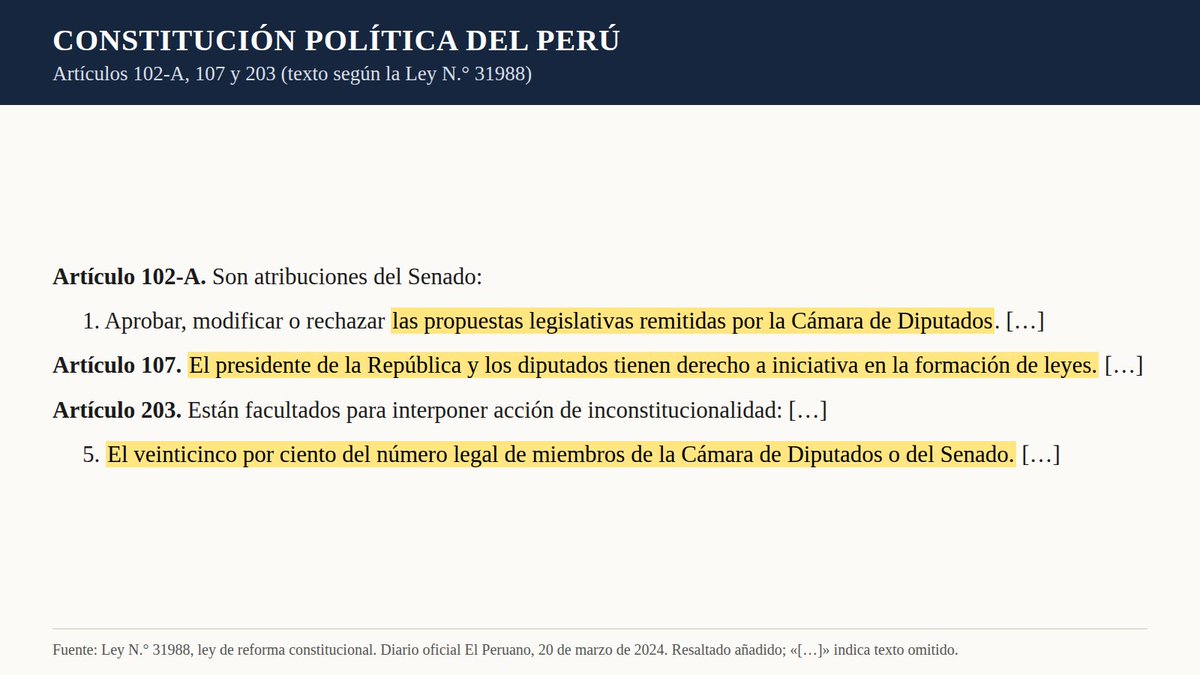 CONSTITUCIÓN POLÍTICA DEL PERÚ
Artículos 102-A, 107 y 203 (texto según la Ley N.° 31988)

Artículo 102-A. Son atribuciones del Senado:

1. Aprobar, modificar o rechazar las propuestas legislativas remitidas por la Cámara de Diputados. […]

Artículo 107. El presidente de la República y los diputados tienen derecho a iniciativa en la formación de leyes. […]

Artículo 203. Están facultados para interponer acción de inconstitucionalidad: […]

5. El veinticinco por ciento del número legal de miembros de la Cámara de Diputados o del Senado. […]

Fuente: Ley N.° 31988, ley de reforma constitucional. Diario oficial El Peruano, 20 de marzo de 2024. Resaltado añadido; «[…]» indica texto omitido.